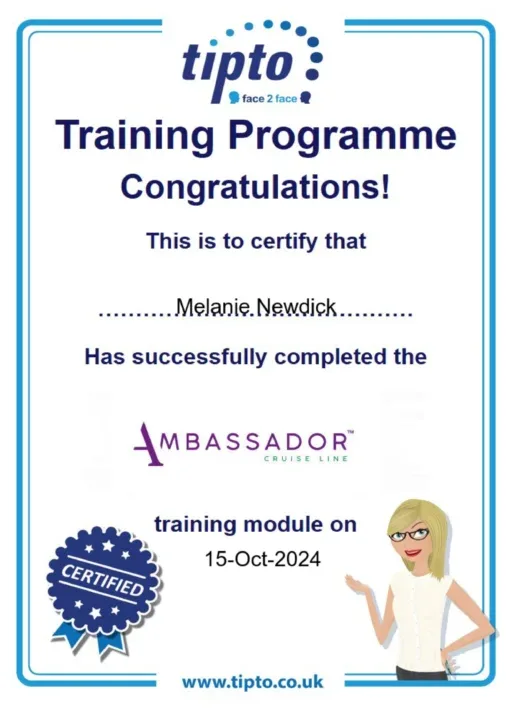 tipto
face 2 face

Training Programme

Congratulations!

This is to certify that

Melanie Newdick

Has successfully completed the

AMBASSADOR™
CRUISE LINE

training module on

15-Oct-2024

CERTIFIED

www.tipto.co.uk